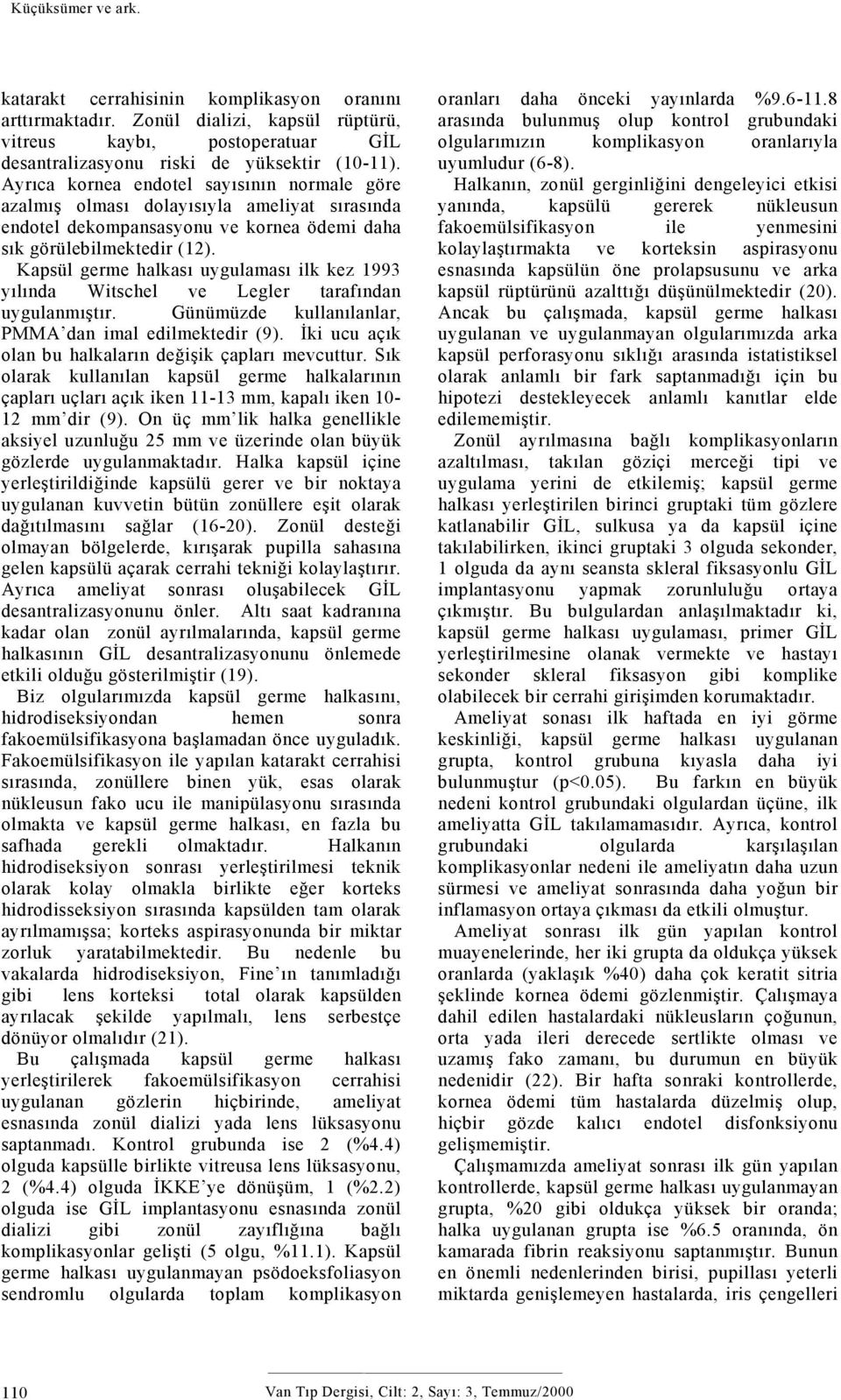 Küçüksümer ve ark.

katarakt cerrahisinin komplikasyon oranını arttırmaktadır. Zonül dializi, kapsül rüptürü, vitreus kaybı, postoperatuar GİL desantralizasyonu riski de yüksektir (10-11). Ayrıca kornea endotel sayısının normale göre azalmış olması dolayısıyla ameliyat sırasında endotel dekompansasyonu ve kornea ödemi daha sık görülebilmektedir (12).

Kapsül germe halkası uygulaması ilk kez 1993 yılında Witschel ve Legler tarafından uygulanmıştır. Günümüzde kullanılanlar, PMMA'dan imal edilmektedir (9). İki ucu açık olan bu halkaların değişik çapları mevcuttur. Sık olarak kullanılan kapsül germe halkalarının çapları uçları açık iken 11-13 mm, kapalı iken 10-12 mm'dir (9). On üç mm'lik halka genellikle aksiyel uzunluğu 25 mm ve üzerinde olan büyük gözlerde uygulanmaktadır. Halka kapsül içine yerleştirildiğinde kapsülü gerer ve bir noktaya uygulanan kuvvetin bütün zonüllere eşit olarak dağıtılmasını sağlar (16-20). Zonül desteği olmayan bölgelerde, kırışarak pupilla sahasına gelen kapsülü açarak cerrahi tekniği kolaylaştırır. Ayrıca ameliyat sonrası oluşabilecek GİL desantralizasyonunu önler. Altı saat kadranına kadar olan zonül ayrılmalarında, kapsül germe halkasının GİL desantralizasyonunu önlemede etkili olduğu gösterilmiştir (19).

Biz olgularımızda kapsül germe halkasını, hidrodiseksiyondan hemen sonra fakoemülsifikasyona başlamadan önce uyguladık. Fakoemülsifikasyon ile yapılan katarakt cerrahisi sırasında, zonüllere binen yük, esas olarak nükleusun fako ucu ile manipülasyonu sırasında olmakta ve kapsül germe halkası, en fazla bu safhada gerekli olmaktadır. Halkanın hidrodiseksiyon sonrası yerleştirilmesi teknik olarak kolay olmakla birlikte eğer korteks hidrodisseksiyon sırasında kapsülden tam olarak ayrılmamışsa; korteks aspirasyonunda bir miktar zorluk yaratabilmektedir. Bu nedenle bu vakalarda hidrodiseksiyon, Fine'ın tanımladığı gibi lens korteksi total olarak kapsülden ayrılacak şekilde yapılmalı, lens serbestçe dönüyor olmalıdır (21).

Bu çalışmada kapsül germe halkası yerleştirilerek fakoemülsifikasyon cerrahisi uygulanan gözlerin hiçbirinde, ameliyat esnasında zonül dializi yada lens lüksasyonu saptanmadı. Kontrol grubunda ise 2 (%4.4) olguda kapsülle birlikte vitreusa lens lüksasyonu, 2 (%4.4) olguda İKKE'ye dönüşüm, 1 (%2.2) olguda ise GİL implantasyonu esnasında zonül dializi gibi zonül zayıflığına bağlı komplikasyonlar gelişti (5 olgu, %11.1). Kapsül germe halkası uygulanmayan psödoeksfoliasyon sendromlu olgularda toplam komplikasyon oranları daha önceki yayınlarda %9.6-11.8 arasında bulunmuş olup kontrol grubundaki olgularımızın komplikasyon oranlarıyla uyumludur (6-8).

Halkanın, zonül gerginliğini dengeleyici etkisi yanında, kapsülü gererek nükleusun fakoemülsifikasyon ile yenmesini kolaylaştırmakta ve korteksin aspirasyonu esnasında kapsülün öne prolapsusunu ve arka kapsül rüptürünü azalttığı düşünülmektedir (20). Ancak bu çalışmada, kapsül germe halkası uygulanan ve uygulanmayan olgularımızda arka kapsül perforasyonu sıklığı arasında istatistiksel olarak anlamlı bir fark saptanmadığı için bu hipotezi destekleyecek anlamlı kanıtlar elde edilememiştir.

Zonül ayrılmasına bağlı komplikasyonların azaltılması, takılan göziçi merceği tipi ve uygulama yerini de etkilemiş; kapsül germe halkası yerleştirilen birinci gruptaki tüm gözlere katlanabilir GİL, sulkusa ya da kapsül içine takılabilirken, ikinci gruptaki 3 olguda sekonder, 1 olguda da aynı seansta skleral fiksasyonlu GİL implantasyonu yapmak zorunluluğu ortaya çıkmıştır. Bu bulgulardan anlaşılmaktadır ki, kapsül germe halkası uygulaması, primer GİL yerleştirilmesine olanak vermekte ve hastayı sekonder skleral fiksasyon gibi komplike olabilecek bir cerrahi girişimden korumaktadır.

Ameliyat sonası ilk haftada en iyi görme keskinliği, kapsül germe halkası uygulanan grupta, kontrol grubuna kıyasla daha iyi bulunmuştur (p<0.05). Bu farkın en büyük nedeni kontrol grubundaki olgulardan üçüne, ilk ameliyatta GİL takılamamasıdır. Ayrıca, kontrol grubundaki olgularda karşılaşılan komplikasyonlar nedeni ile ameliyatın daha uzun sürmesi ve ameliyat sonrasında daha yoğun bir inflamasyon ortaya çıkması da etkili olmuştur.

Ameliyat sonrası ilk gün yapılan kontrol muayenelerinde, her iki grupta da oldukça yüksek oranlarda (yaklaşık %40) daha çok keratit sitria şeklinde kornea ödemi gözlenmiştir. Çalışmaya dahil edilen hastalardaki nükleusların çoğunun, orta yada ileri derecede sertlikte olması ve uzamış fako zamanı, bu durumun en büyük nedenidir (22). Bir hafta sonraki kontrollerde, kornea ödemi tüm hastalarda düzelmiş olup, hiçbir gözde kalıcı endotel disfonksiyonu gelişmemiştir.

Çalışmamızda ameliyat sonrası ilk gün yapılan kontrollerde, kapsül germe halkası uygulanmayan grupta, %20 gibi oldukça yüksek bir oranda; halka uygulanan grupta ise %6.5 oranında, ön kamarada fibrin reaksiyonu saptanmıştır. Bunun en önemli nedenlerinden birisi, pupillası yeterli miktarda genişlemeyen hastalarda, iris çengelleri

110 Van Tıp Dergisi, Cilt: 2, Sayı: 3, Temmuz/2000